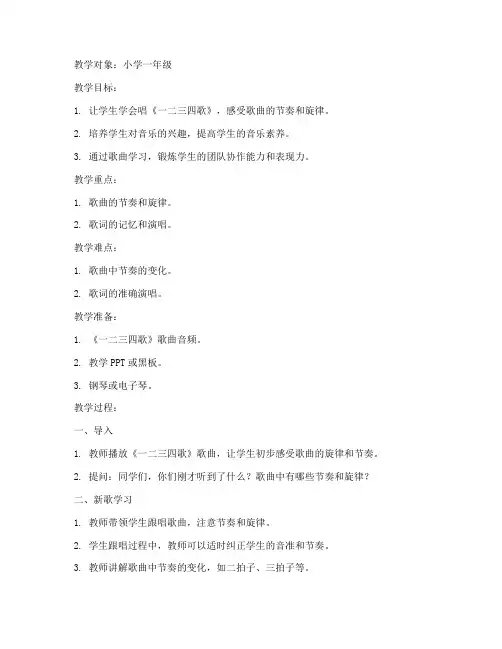 教学对象：小学一年级

教学目标：

1. 让学生学会唱《一二三四歌》，感受歌曲的节奏和旋律。

2. 培养学生对音乐的兴趣，提高学生的音乐素养。

3. 通过歌曲学习，锻炼学生的团队协作能力和表现力。

教学重点：

1. 歌曲的节奏和旋律。

2. 歌词的记忆和演唱。

教学难点：

1. 歌曲中节奏的变化。

2. 歌词的准确演唱。

教学准备：

1. 《一二三四歌》歌曲音频。

2. 教学 PPT 或黑板。

3. 钢琴或电子琴。

教学过程：

一、导入

1. 教师播放《一二三四歌》歌曲，让学生初步感受歌曲的旋律和节奏。

2. 提问：同学们，你们刚才听到了什么？歌曲中有哪些节奏和旋律？

二、新歌学习

1. 教师带领学生跟唱歌曲，注意节奏和旋律。

2. 学生跟唱过程中，教师可以适时纠正学生的音准和节奏。

3. 教师讲解歌曲中节奏的变化，如二拍子、三拍子等。